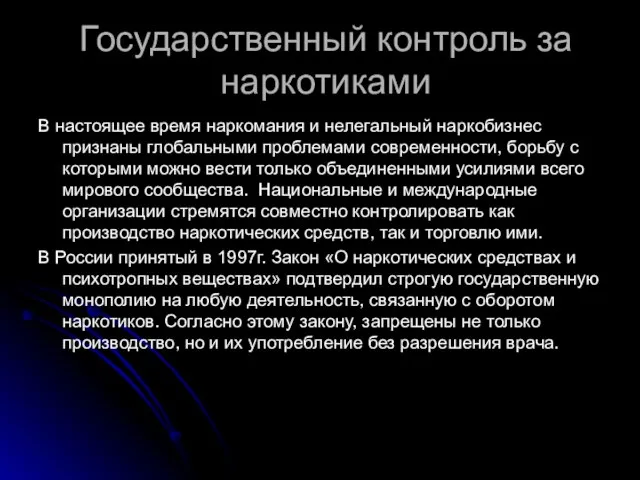 Государственный контроль за наркотиками

В настоящее время наркомания и нелегальный наркобизнес признаны глобальными проблемами современности, борьбу с которыми можно вести только объединенными усилиями всего мирового сообщества. Национальные и международные организации стремятся совместно контролировать как производство наркотических средств, так и торговлю ими.

В России принятый в 1997г. Закон «О наркотических средствах и психотропных веществах» подтвердил строгую государственную монополию на любую деятельность, связанную с оборотом наркотиков. Согласно этому закону, запрещены не только производство, но и их употребление без разрешения врача.